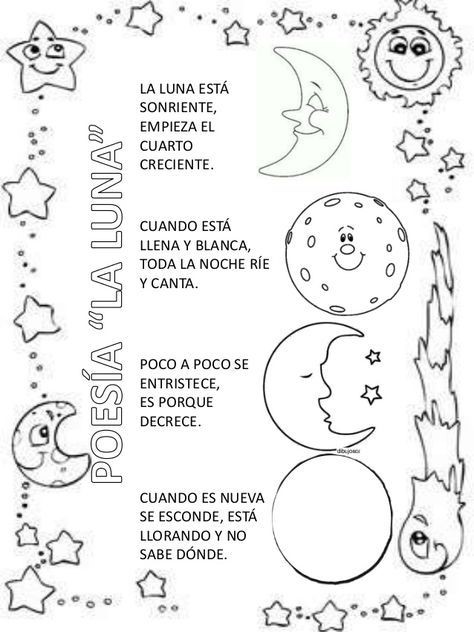 POESÍA "LA LUNA"

LA LUNA ESTÁ
SONRIENTE,
EMPIEZA EL
CUARTO
CRECIENTE.

CUANDO ESTÁ
LLENA Y BLANCA,
TODA LA NOCHE RÍE
Y CANTA.

POCO A POCO SE
ENTRISTECE,
ES PORQUE
DECRECE.

CUANDO ES NUEVA
SE ESCONDE, ESTÁ
LLORANDO Y NO
SABE DÓNDE.